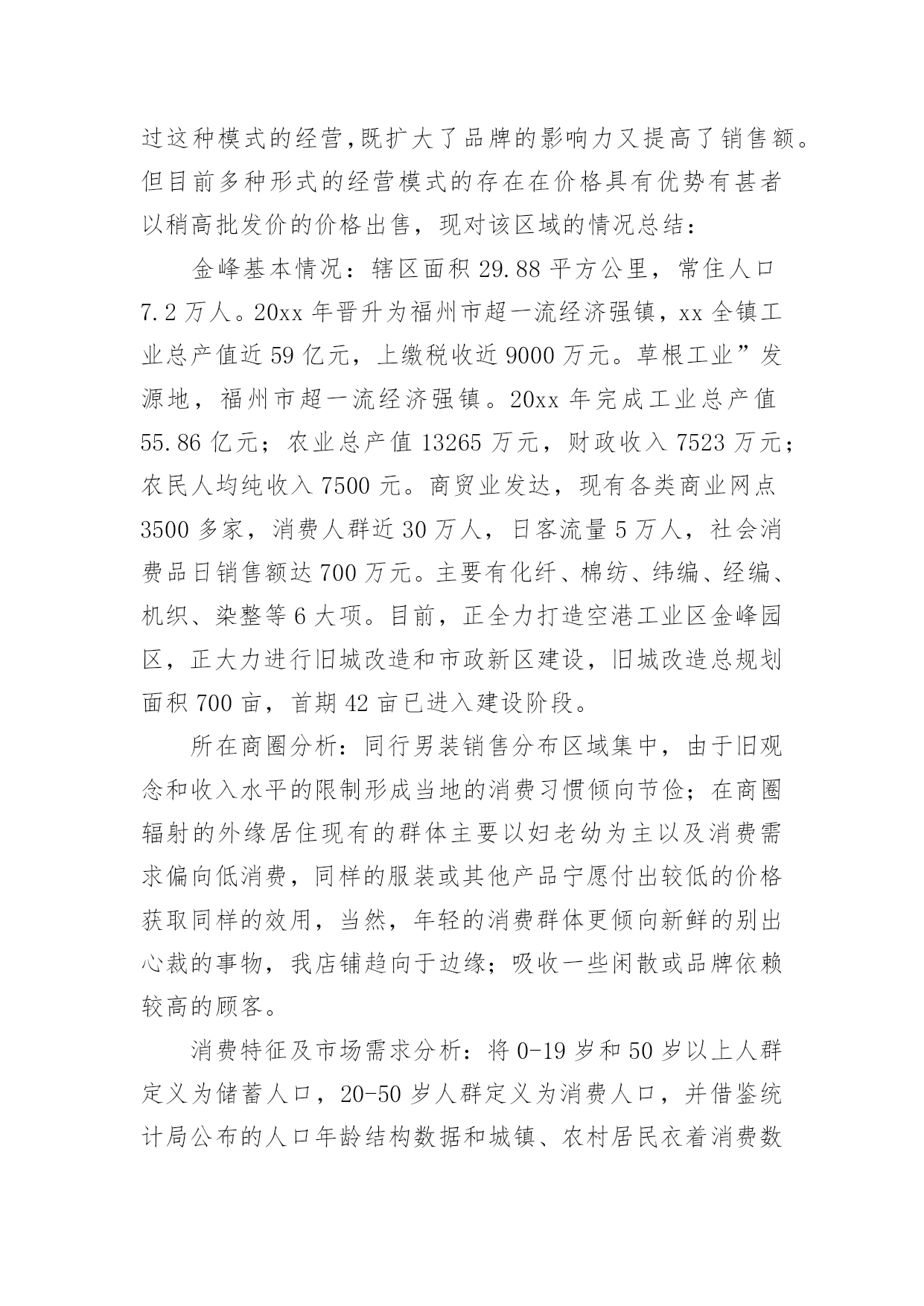 过这种模式的经营,既扩大了品牌的影响力又提高了销售额。但目前多种形式的经营模式的存在在价格具有优势有甚者以稍高批发价的价格出售，现对该区域的情况总结：

金峰基本情况：辖区面积 29.88 平方公里，常住人口 7.2 万人。20xx 年晋升为福州市超一流经济强镇，xx 全镇工业总产值近 59 亿元，上缴税收近 9000 万元。草根工业”发源地，福州市超一流经济强镇。20xx 年完成工业总产值 55.86 亿元；农业总产值 13265 万元，财政收入 7523 万元；农民人均纯收入 7500 元。商贸业发达，现有各类商业网点 3500 多家，消费人群近 30 万人，日客流量 5 万人，社会消费品日销售额达 700 万元。主要有化纤、棉纺、纬编、经编、机织、染整等 6 大项。目前，正全力打造空港工业区金峰园区，正大力进行旧城改造和市政新区建设，旧城改造总规划面积 700 亩，首期 42 亩已进入建设阶段。

所在商圈分析：同行男装销售分布区域集中，由于旧观念和收入水平的限制形成当地的消费习惯倾向节俭；在商圈辐射的外缘居住现有的群体主要以妇老幼为主以及消费需求偏向低消费，同样的服装或其他产品宁愿付出较低的价格获取同样的效用，当然，年轻的消费群体更倾向新鲜的别出心裁的事物，我店铺趋向于边缘；吸收一些闲散或品牌依赖较高的顾客。

消费特征及市场需求分析：将 0-19 岁和 50 岁以上人群定义为储蓄人口，20-50 岁人群定义为消费人口，并借鉴统计局公布的人口年龄结构数据和城镇、农村居民衣着消费数